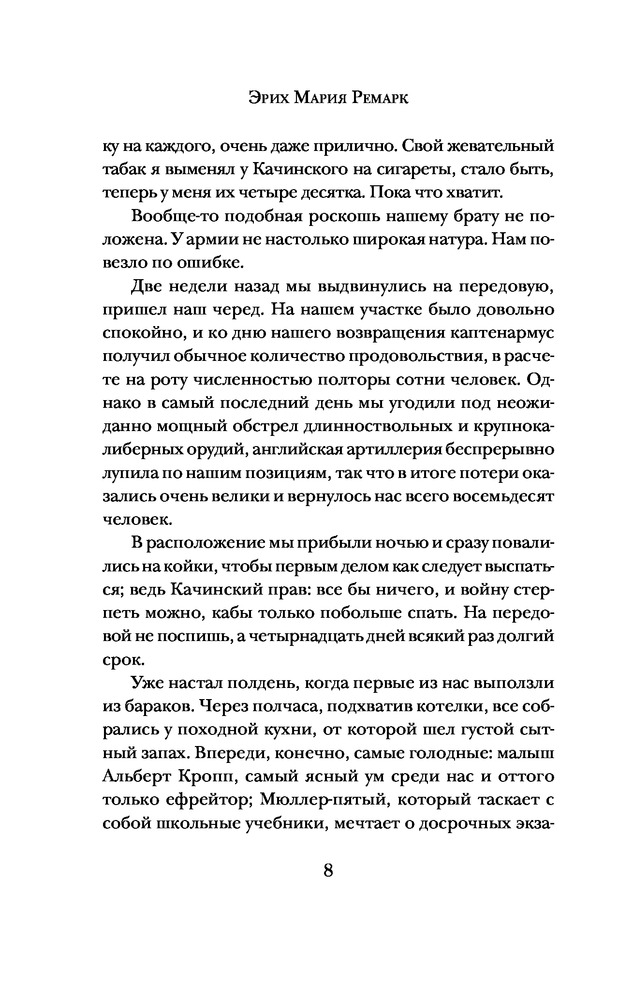 Эрих Мария Ремарк

ку на каждого, очень даже прилично. Свой жевательный табак я выменял у Качинского на сигареты, стало быть, теперь у меня их четыре десятка. Пока что хватит.

Вообще-то подобная роскошь нашему брату не положена. У армии не настолько широкая натура. Нам повезло по ошибке.

Две недели назад мы выдвинулись на передовую, пришел наш черед. На нашем участке было довольно спокойно, и ко дню нашего возвращения каптенармус получил обычное количество продовольствия, в расчете на роту численностью полторы сотни человек. Однако в самый последний день мы угодили под неожиданно мощный обстрел длинноствольных и крупнокалиберных орудий, английская артиллерия беспрерывно лупила по нашим позициям, так что в итоге потери оказались очень велики и вернулось нас всего восемьдесят человек.

В расположение мы прибыли ночью и сразу повалились на койки, чтобы первым делом как следует выспаться; ведь Качинский прав: все бы ничего, и войну стерпеть можно, кабы только побольше спать. На передовой не поспишь, а четырнадцать дней всякий раз долгий срок.

Уже настал полдень, когда первые из нас выползли из бараков. Через полчаса, подхватив котелки, все собрались у походной кухни, от которой шел густой сытный запах. Впереди, конечно, самые голодные: малыш Альберт Кропп, самый ясный ум среди нас и оттого только ефрейтор; Мюллер-пятый, который таскает с собой школьные учебники, мечтает о досрочных экза-

8